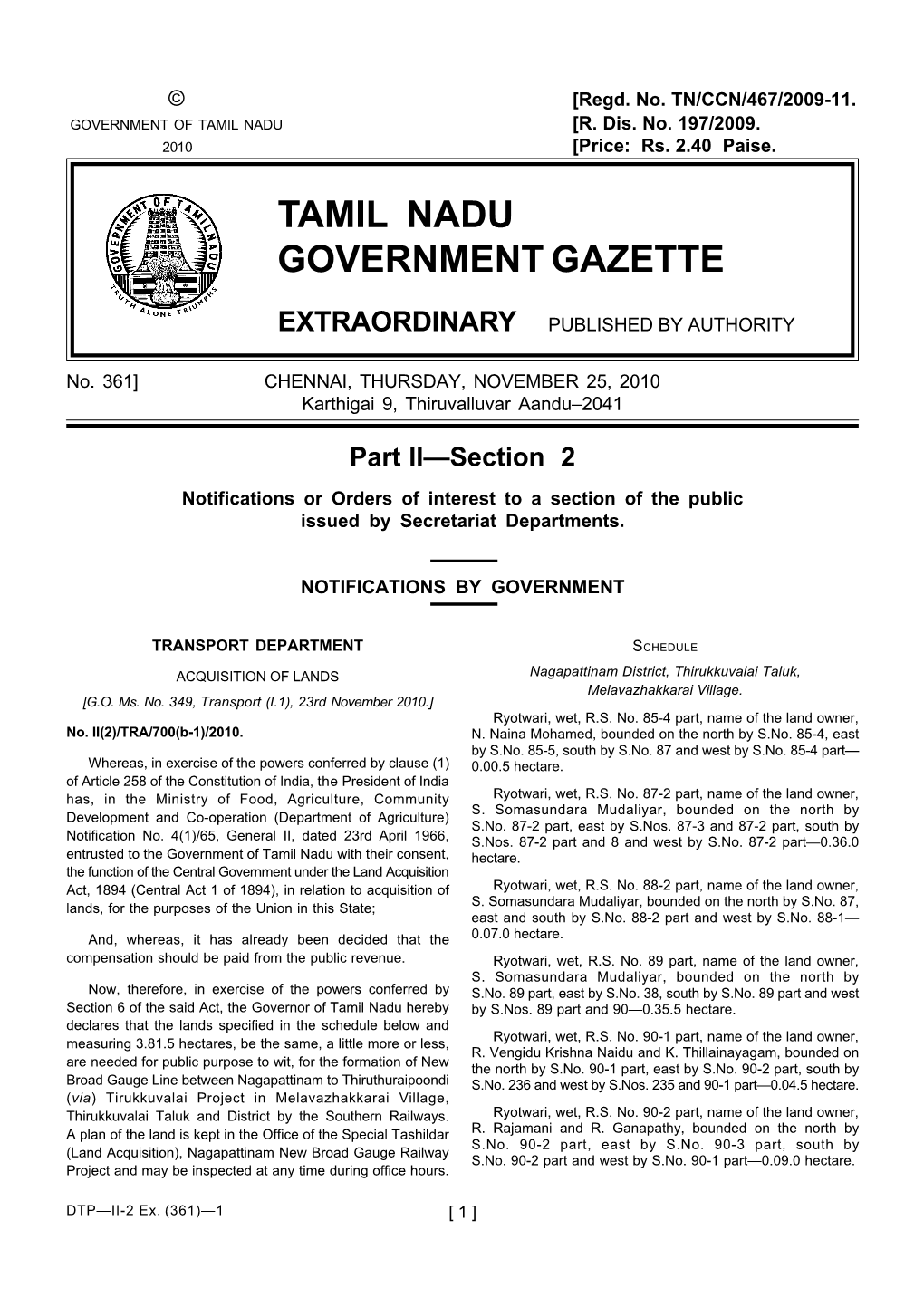 ©
GOVERNMENT OF TAMIL NADU
2010

[Regd. No. TN/CCN/467/2009-11.
[R. Dis. No. 197/2009.
[Price: Rs. 2.40 Paise.

GOVERNMENT OF TAMIL NADU
TRUTH ALONE TRIUMPHS

TAMIL NADU
GOVERNMENT GAZETTE

EXTRAORDINARY PUBLISHED BY AUTHORITY

No. 361] CHENNAI, THURSDAY, NOVEMBER 25, 2010
Karthigai 9, Thiruvalluvar Aandu–2041

Part II—Section 2

Notifications or Orders of interest to a section of the public issued by Secretariat Departments.

NOTIFICATIONS BY GOVERNMENT

TRANSPORT DEPARTMENT

ACQUISITION OF LANDS

[G.O. Ms. No. 349, Transport (I.1), 23rd November 2010.]

No. II(2)/TRA/700(b-1)/2010.

Whereas, in exercise of the powers conferred by clause (1) of Article 258 of the Constitution of India, the President of India has, in the Ministry of Food, Agriculture, Community Development and Co-operation (Department of Agriculture) Notification No. 4(1)/65, General II, dated 23rd April 1966, entrusted to the Government of Tamil Nadu with their consent, the function of the Central Government under the Land Acquisition Act, 1894 (Central Act 1 of 1894), in relation to acquisition of lands, for the purposes of the Union in this State;

And, whereas, it has already been decided that the compensation should be paid from the public revenue.

Now, therefore, in exercise of the powers conferred by Section 6 of the said Act, the Governor of Tamil Nadu hereby declares that the lands specified in the schedule below and measuring 3.81.5 hectares, be the same, a little more or less, are needed for public purpose to wit, for the formation of New Broad Gauge Line between Nagapattinam to Thiruthuraipoondi (via) Tirukkuvalai Project in Melavazhakkarai Village, Thirukkuvalai Taluk and District by the Southern Railways. A plan of the land is kept in the Office of the Special Tashildar (Land Acquisition), Nagapattinam New Broad Gauge Railway Project and may be inspected at any time during office hours.

SCHEDULE

Nagapattinam District, Thirukkuvalai Taluk, Melavazhakkarai Village.

Ryotwari, wet, R.S. No. 85-4 part, name of the land owner, N. Naina Mohamed, bounded on the north by S.No. 85-4, east by S.No. 85-5, south by S.No. 87 and west by S.No. 85-4 part—0.00.5 hectare.

Ryotwari, wet, R.S. No. 87-2 part, name of the land owner, S. Somasundara Mudaliyar, bounded on the north by S.No. 87-2 part, east by S.Nos. 87-3 and 87-2 part, south by S.Nos. 87-2 part and 8 and west by S.No. 87-2 part—0.36.0 hectare.

Ryotwari, wet, R.S. No. 88-2 part, name of the land owner, S. Somasundara Mudaliyar, bounded on the north by S.No. 87, east and south by S.No. 88-2 part and west by S.No. 88-1—0.07.0 hectare.

Ryotwari, wet, R.S. No. 89 part, name of the land owner, S. Somasundara Mudaliyar, bounded on the north by S.No. 89 part, east by S.No. 38, south by S.No. 89 part and west by S.Nos. 89 part and 90—0.35.5 hectare.

Ryotwari, wet, R.S. No. 90-1 part, name of the land owner, R. Vengidu Krishna Naidu and K. Thillainayagam, bounded on the north by S.No. 90-1 part, east by S.No. 90-2 part, south by S.No. 236 and west by S.Nos. 235 and 90-1 part—0.04.5 hectare.

Ryotwari, wet, R.S. No. 90-2 part, name of the land owner, R. Rajamani and R. Ganapathy, bounded on the north by S.No. 90-2 part, east by S.No. 90-3 part, south by S.No. 90-2 part and west by S.No. 90-1 part—0.09.0 hectare.

DTP—II-2 Ex. (361)—1 [ 1 ]